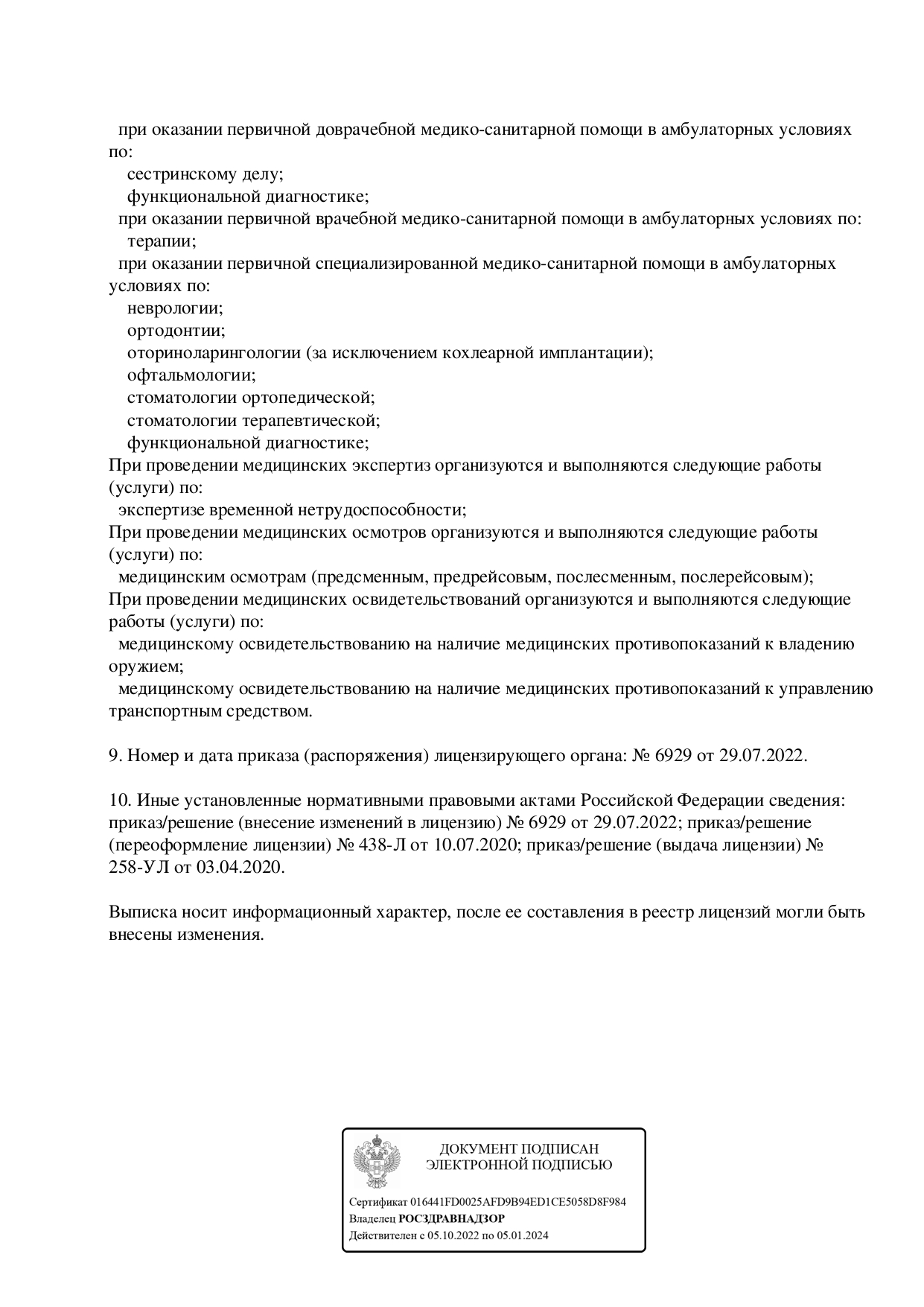 при оказании первичной доврачебной медико-санитарной помощи в амбулаторных условиях по:
сестринскому делу;
функциональной диагностике;
при оказании первичной врачебной медико-санитарной помощи в амбулаторных условиях по:
терапии;
при оказании первичной специализированной медико-санитарной помощи в амбулаторных условиях по:
неврологии;
ортодонтии;
оториноларингологии (за исключением кохлеарной имплантации);
офтальмологии;
стоматологии ортопедической;
стоматологии терапевтической;
функциональной диагностике;
При проведении медицинских экспертиз организуются и выполняются следующие работы (услуги) по:
экспертизе временной нетрудоспособности;
При проведении медицинских осмотров организуются и выполняются следующие работы (услуги) по:
медицинским осмотрам (предсменным, предрейсовым, послесменным, послерейсовым);
При проведении медицинских освидетельствований организуются и выполняются следующие работы (услуги) по:
медицинскому освидетельствованию на наличие медицинских противопоказаний к владению оружием;
медицинскому освидетельствованию на наличие медицинских противопоказаний к управлению транспортным средством.

9. Номер и дата приказа (распоряжения) лицензирующего органа: № 6929 от 29.07.2022.

10. Иные установленные нормативными правовыми актами Российской Федерации сведения: приказ/решение (внесение изменений в лицензию) № 6929 от 29.07.2022; приказ/решение (переоформление лицензии) № 438-Л от 10.07.2020; приказ/решение (выдача лицензии) № 258-УЛ от 03.04.2020.

Выписка носит информационный характер, после ее составления в реестр лицензий могли быть внесены изменения.

ДОКУМЕНТ ПОДПИСАН
ЭЛЕКТРОННОЙ ПОДПИСЬЮ

Сертификат 016441FD0025AFD9B94ED1CE5058D8F984
Владелец РОСЗДРАВНАДЗОР
Действителен с 05.10.2022 по 05.01.2024